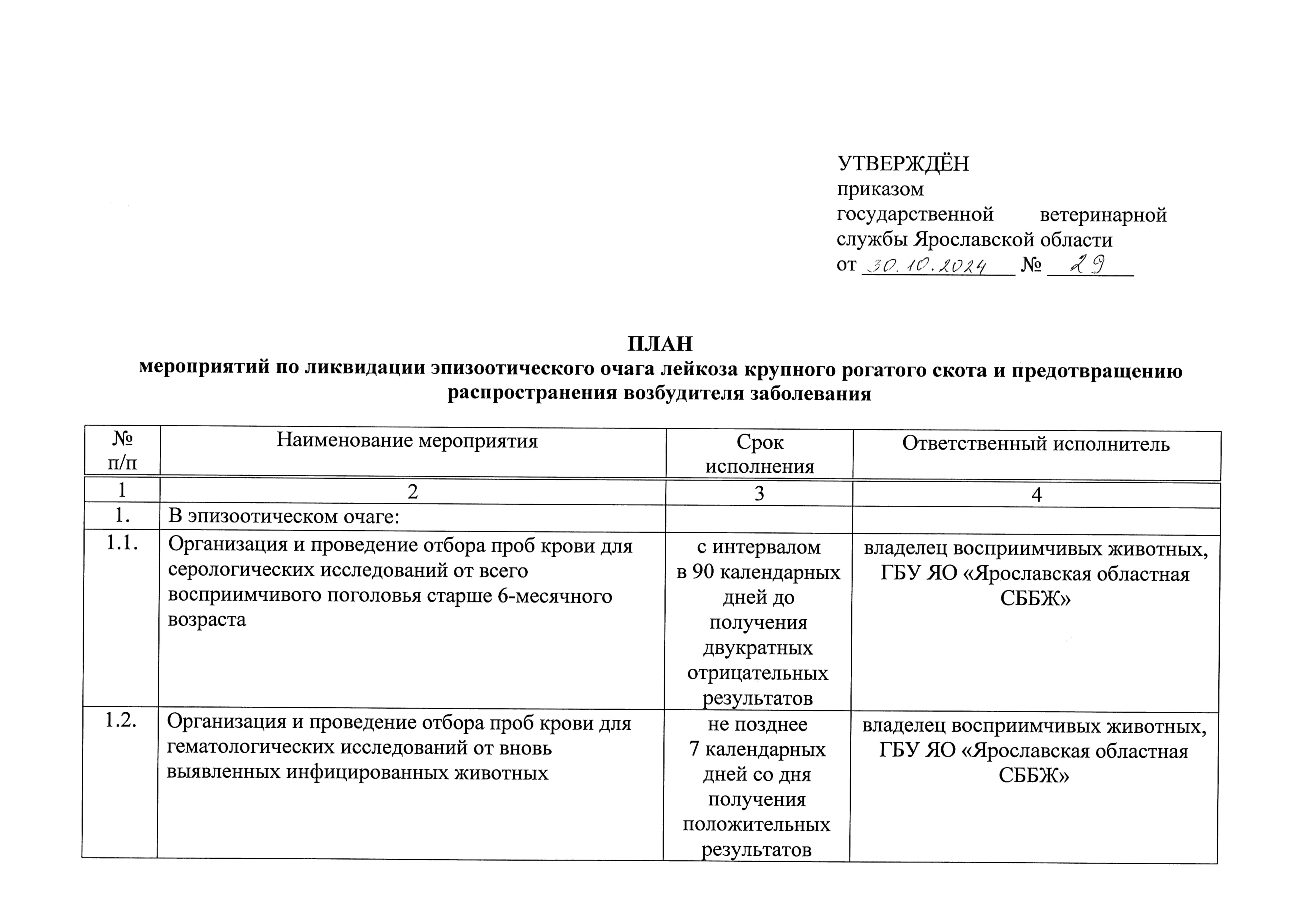 УТВЕРЖДЁН
приказом
государственной ветеринарной службы Ярославской области
от 30.10.2024 № 29

ПЛАН
мероприятий по ликвидации эпизоотического очага лейкоза крупного рогатого скота и предотвращению распространения возбудителя заболевания

| № п/п | Наименование мероприятия | Срок исполнения | Ответственный исполнитель |
|---|---|---|---|
| 1 | 2 | 3 | 4 |
| 1. | В эпизоотическом очаге: | | |
| 1.1. | Организация и проведение отбора проб крови для серологических исследований от всего восприимчивого поголовья старше 6-месячного возраста | с интервалом в 90 календарных дней до получения двукратных отрицательных результатов | владелец восприимчивых животных, ГБУ ЯО «Ярославская областная СББЖ» |
| 1.2. | Организация и проведение отбора проб крови для гематологических исследований от вновь выявленных инфицированных животных | не позднее 7 календарных дней со дня получения положительных результатов | владелец восприимчивых животных, ГБУ ЯО «Ярославская областная СББЖ» |